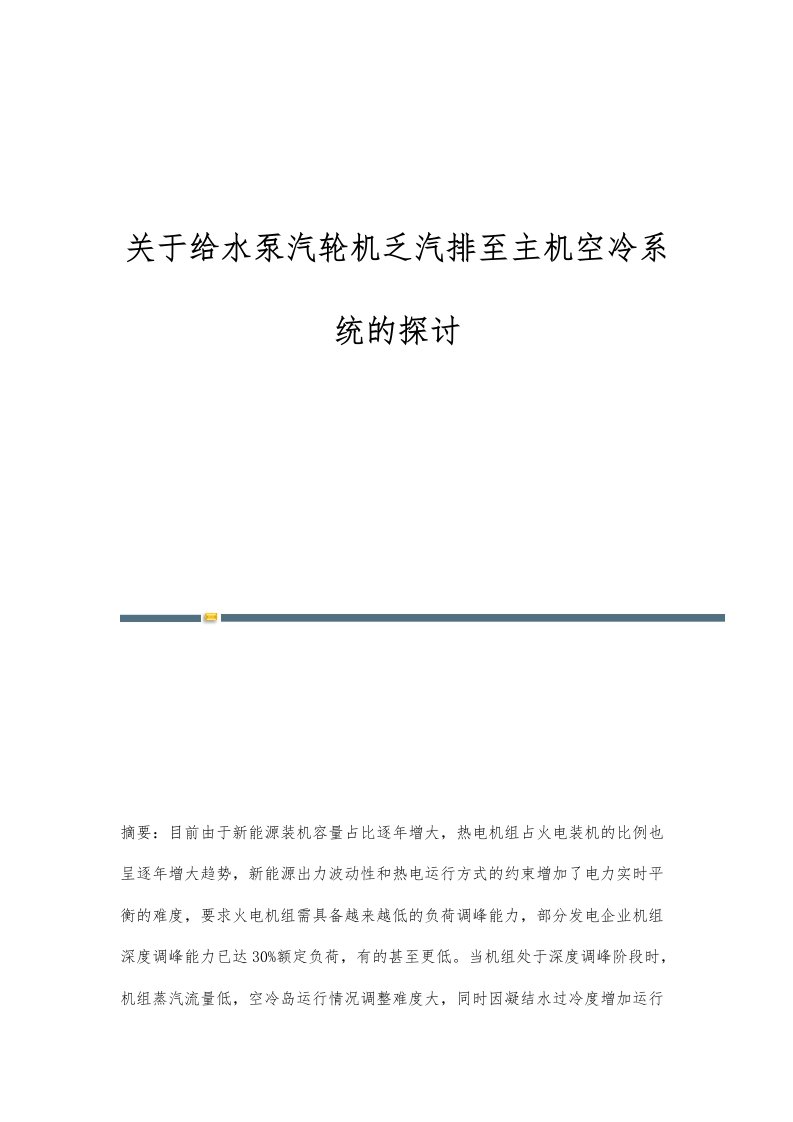 关于给水泵汽轮机乏汽排至主机空冷系统的探讨

摘要：目前由于新能源装机容量占比逐年增大，热电机组占火电装机的比例也呈逐年增大趋势，新能源出力波动性和热电运行方式的约束增加了电力实时平衡的难度，要求火电机组需具备越来越低的负荷调峰能力，部分发电企业机组深度调峰能力已达30%额定负荷，有的甚至更低。当机组处于深度调峰阶段时，机组蒸汽流量低，空冷岛运行情况调整难度大，同时因凝结水过冷度增加运行